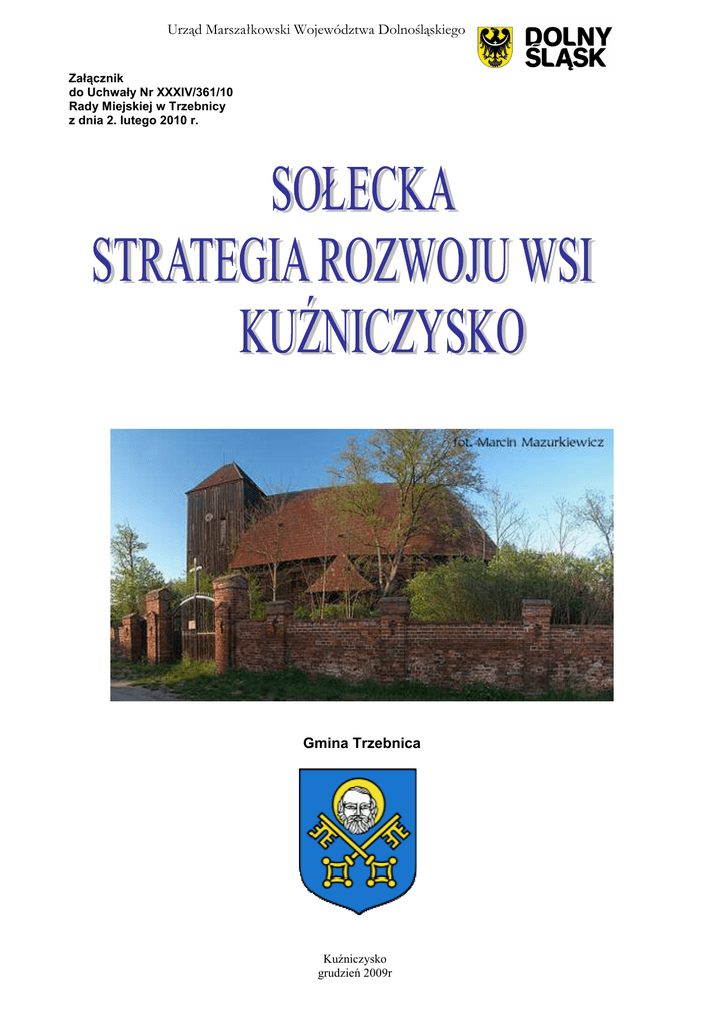 Urząd Marszałkowski Województwa Dolnośląskiego

DOLNY
ŚLĄSK

Załącznik
do Uchwały Nr XXXIV/361/10
Rady Miejskiej w Trzebnicy
z dnia 2. lutego 2010 r.

SOŁECKA
STRATEGIA ROZWOJU WSI
KUŹNICZYSKO

fot. Marcin Mazurkiewicz

Gmina Trzebnica

Kuźniczysko
grudzień 2009r